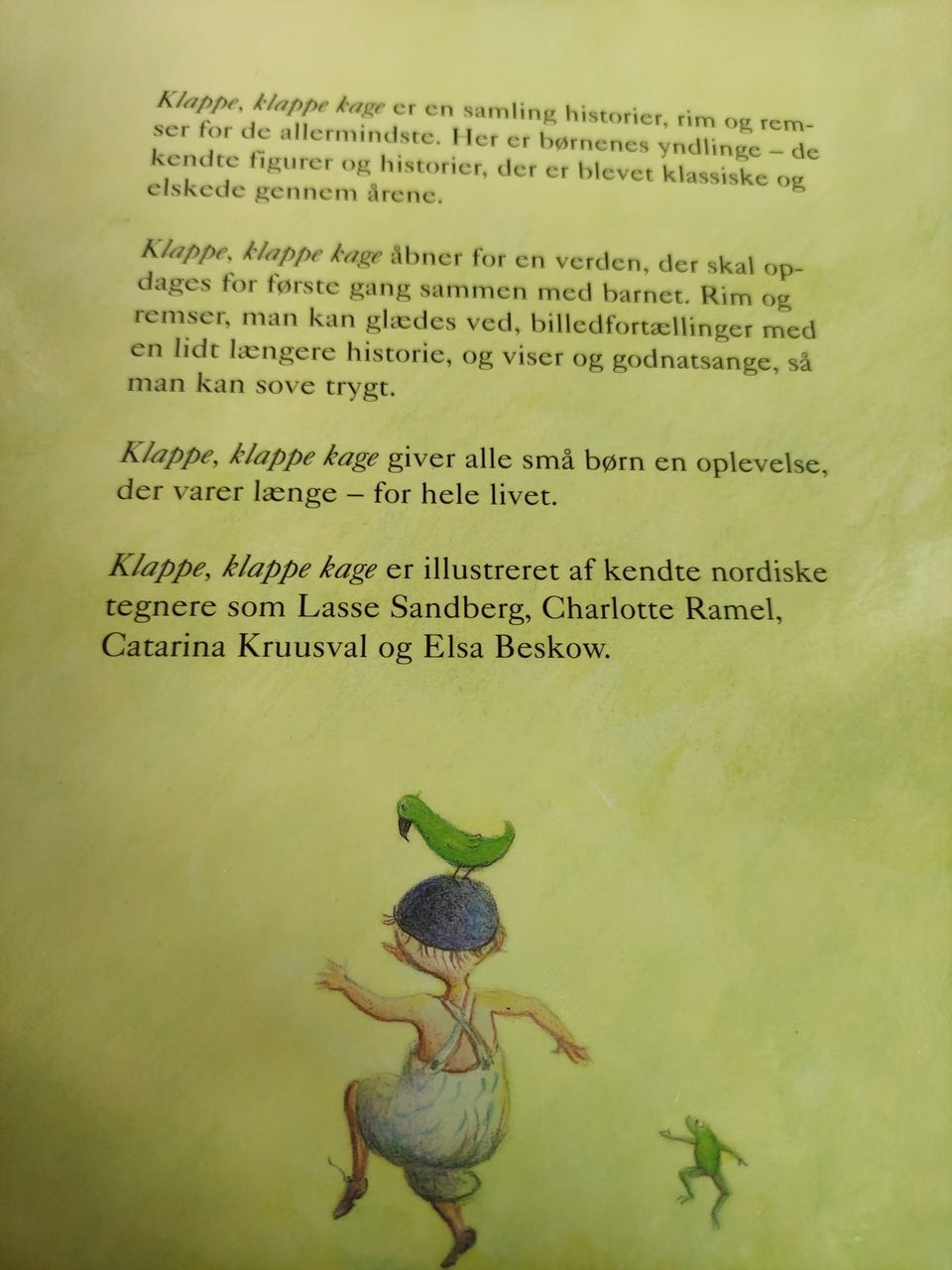 Klappe, klappe kage er en samling historier, rim og remser for de allermindste. Her er børnenes yndlinge – de kendte figurer og historier, der er blevet klassiske og elskede gennem årene.

Klappe, klappe kage åbner for en verden, der skal opdages for første gang sammen med barnet. Rim og remser, man kan glædes ved, billedfortællinger med en lidt længere historie, og viser og godnatsange, så man kan sove trygt.

Klappe, klappe kage giver alle små børn en oplevelse, der varer længe – for hele livet.

Klappe, klappe kage er illustreret af kendte nordiske tegnere som Lasse Sandberg, Charlotte Ramel, Catarina Kruusval og Elsa Beskow.